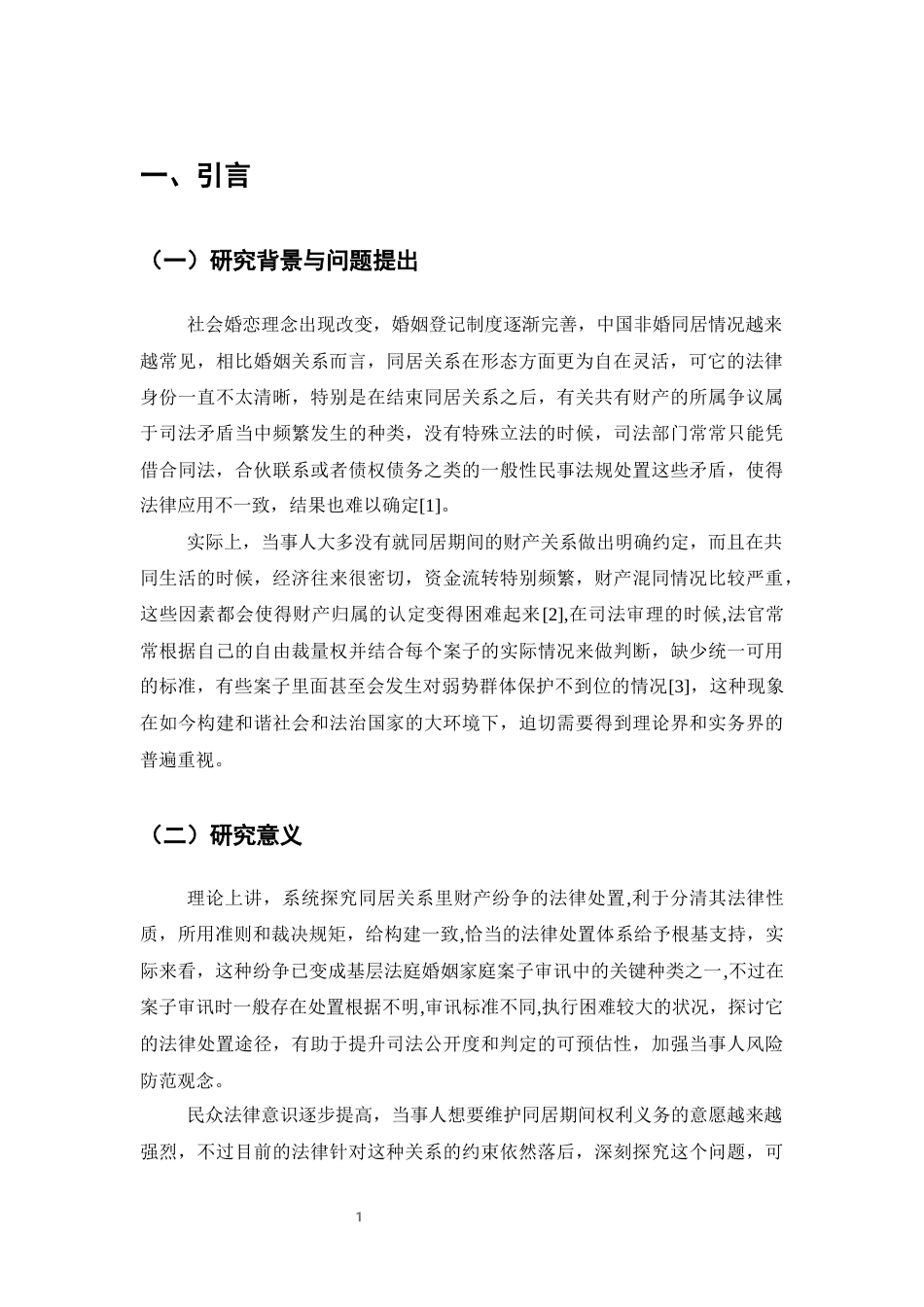 一、引言

（一）研究背景与问题提出

社会婚恋理念出现改变，婚姻登记制度逐渐完善，中国非婚同居情况越来越常见，相比婚姻关系而言，同居关系在形态方面更为自在灵活，可它的法律身份一直不太清晰，特别是在结束同居关系之后，有关共有财产的所属争议属于司法矛盾当中频繁发生的种类，没有特殊立法的时候，司法部门常常只能凭借合同法，合伙联系或者债权债务之类的一般性民事法规处置这些矛盾，使得法律应用不一致，结果也难以确定[1]。

实际上，当事人大多没有就同居期间的财产关系做出明确约定，而且在共同生活的时候，经济往来很密切，资金流转特别频繁，财产混同情况比较严重，这些因素都会使得财产归属的认定变得困难起来[2],在司法审理的时候,法官常常根据自己的自由裁量权并结合每个案子的实际情况来做判断，缺少统一可用的标准，有些案子里面甚至会发生对弱势群体保护不到位的情况[3]，这种现象在如今构建和谐社会和法治国家的大环境下，迫切需要得到理论界和实务界的普遍重视。

（二）研究意义

理论上讲，系统探究同居关系里财产纷争的法律处置,利于分清其法律性质，所用准则和裁决规矩，给构建一致,恰当的法律处置体系给予根基支持，实际来看，这种纷争已变成基层法庭婚姻家庭案子审讯中的关键种类之一,不过在案子审讯时一般存在处置根据不明,审讯标准不同,执行困难较大的状况，探讨它的法律处置途径，有助于提升司法公开度和判定的可预估性，加强当事人风险防范观念。

民众法律意识逐步提高，当事人想要维护同居期间权利义务的意愿越来越强烈，不过目前的法律针对这种关系的约束依然落后，深刻探究这个问题，可

1